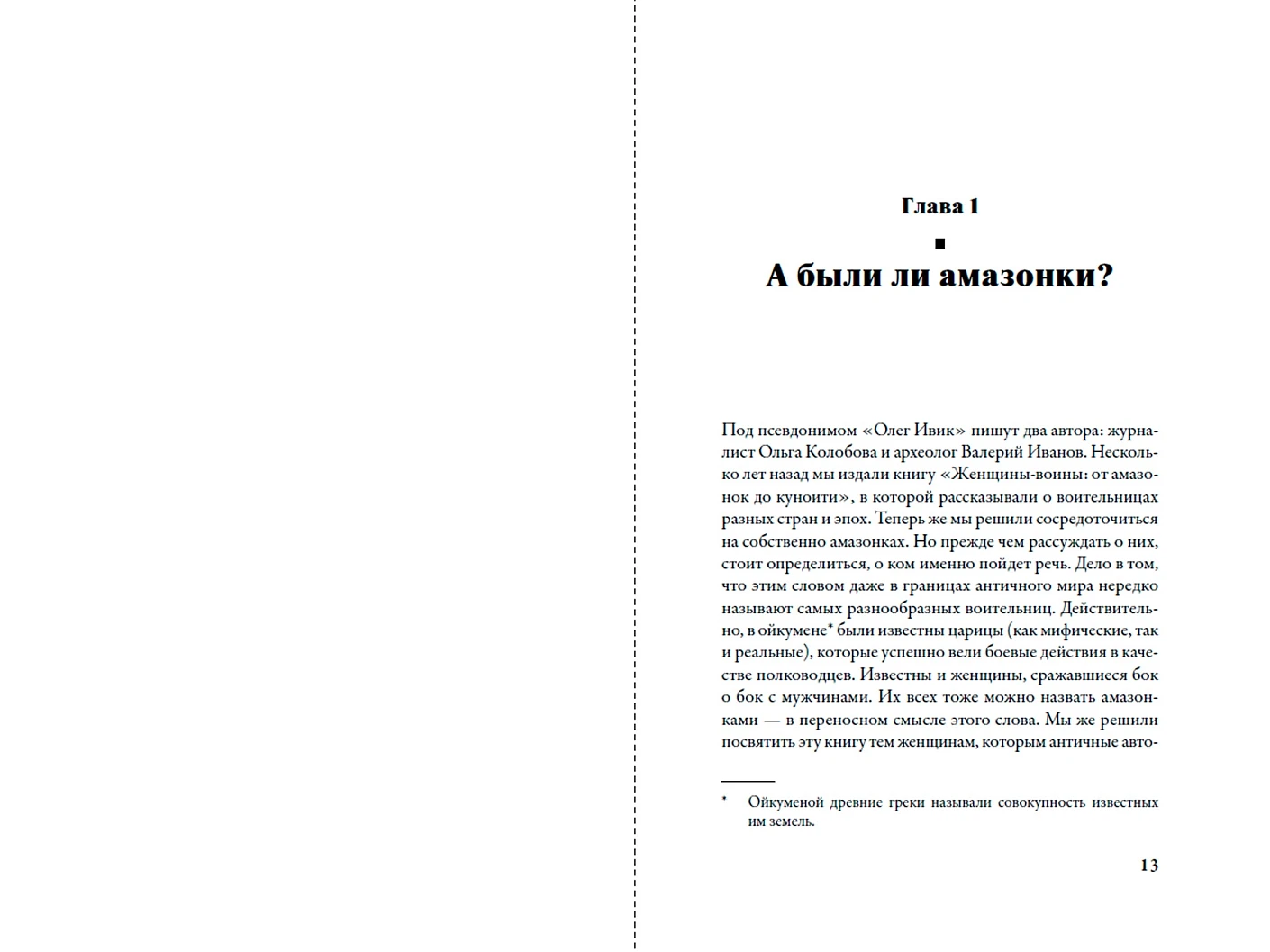 Глава 1

А были ли амазонки?

Под псевдонимом «Олег Ивик» пишут два автора: журналист Ольга Колобова и археолог Валерий Иванов. Несколько лет назад мы издали книгу «Женщины-воины: от амазонок до куноити», в которой рассказывали о воительницах разных стран и эпох. Теперь же мы решили сосредоточиться на собственно амазонках. Но прежде чем рассуждать о них, стоит определиться, о ком именно пойдет речь. Дело в том, что этим словом даже в границах античного мира нередко называют самых разнообразных воительниц. Действительно, в ойкумене* были известны царицы (как мифические, так и реальные), которые успешно вели боевые действия в качестве полководцев. Известны и женщины, сражавшиеся бок о бок с мужчинами. Их всех тоже можно назвать амазонками — в переносном смысле этого слова. Мы же решили посвятить эту книгу тем женщинам, которым античные авто-

* Ойкуменой древние греки называли совокупность известных им земель.

13